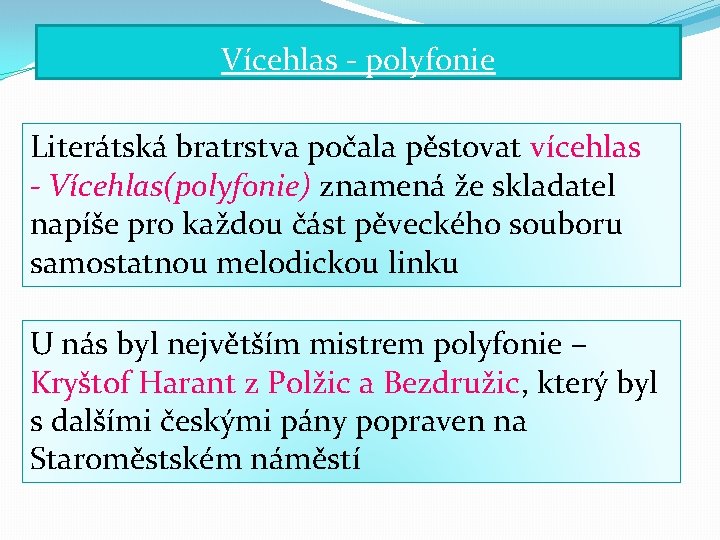 Vícehlas - polyfonie

Literátská bratrstva počala pěstovat vícehlas - Vícehlas(polyfonie) znamená že skladatel napíše pro každou část pěveckého souboru samostatnou melodickou linku

U nás byl největším mistrem polyfonie – Kryštof Harant z Polžic a Bezdružic, který byl s dalšími českými pány popraven na Staroměstském náměstí